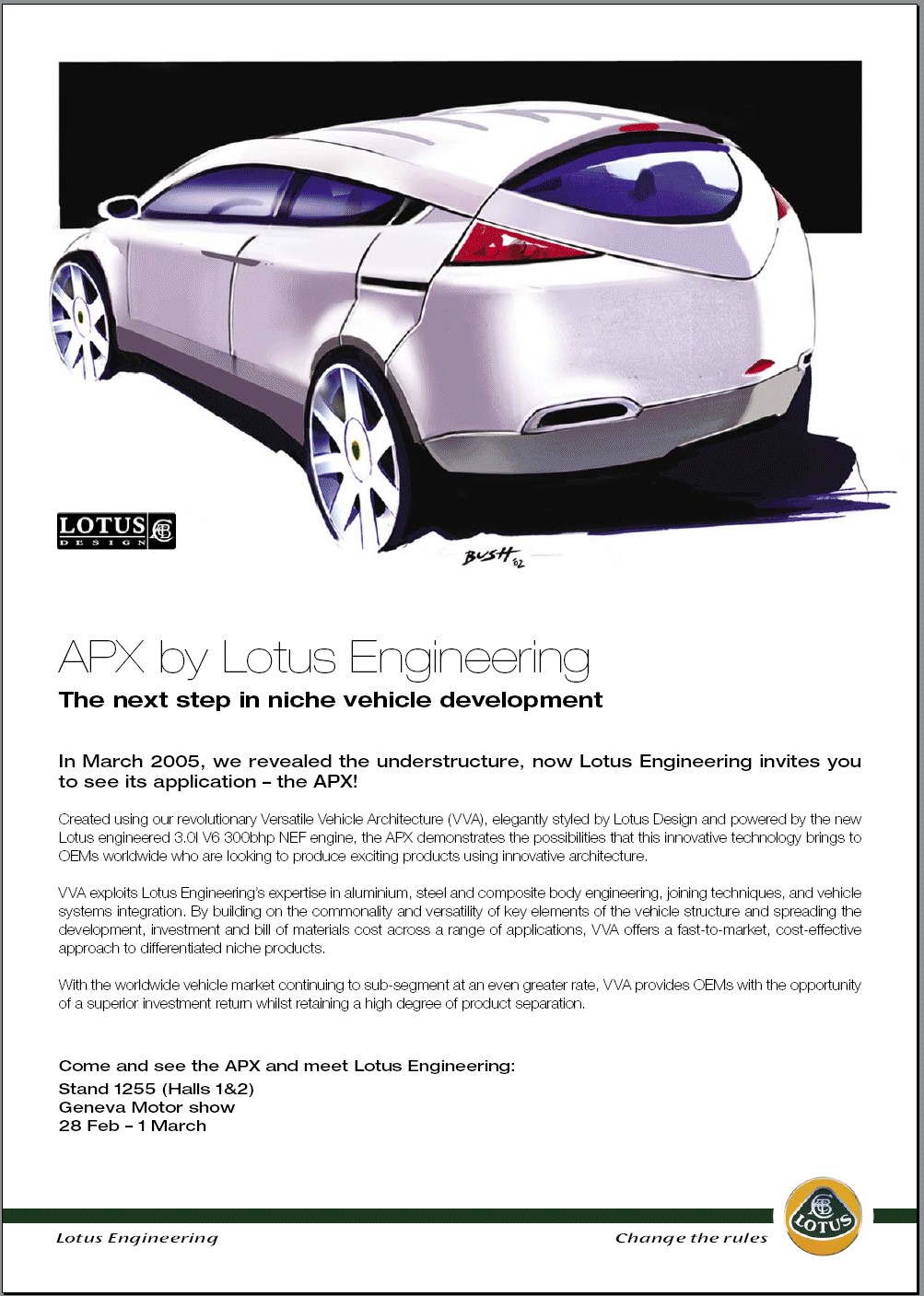 LOTUS DESIGN

BUSH 02

APX by Lotus Engineering

The next step in niche vehicle development

In March 2005, we revealed the understructure, now Lotus Engineering invites you to see its application – the APX!

Created using our revolutionary Versatile Vehicle Architecture (VVA), elegantly styled by Lotus Design and powered by the new Lotus engineered 3.0l V6 300bhp NEF engine, the APX demonstrates the possibilities that this innovative technology brings to OEMs worldwide who are looking to produce exciting products using innovative architecture.

VVA exploits Lotus Engineering's expertise in aluminium, steel and composite body engineering, joining techniques, and vehicle systems integration. By building on the commonality and versatility of key elements of the vehicle structure and spreading the development, investment and bill of materials cost across a range of applications, VVA offers a fast-to-market, cost-effective approach to differentiated niche products.

With the worldwide vehicle market continuing to sub-segment at an even greater rate, VVA provides OEMs with the opportunity of a superior investment return whilst retaining a high degree of product separation.

Come and see the APX and meet Lotus Engineering:
Stand 1255 (Halls 1&2)
Geneva Motor show
28 Feb – 1 March

Lotus Engineering

Change the rules

LOTUS